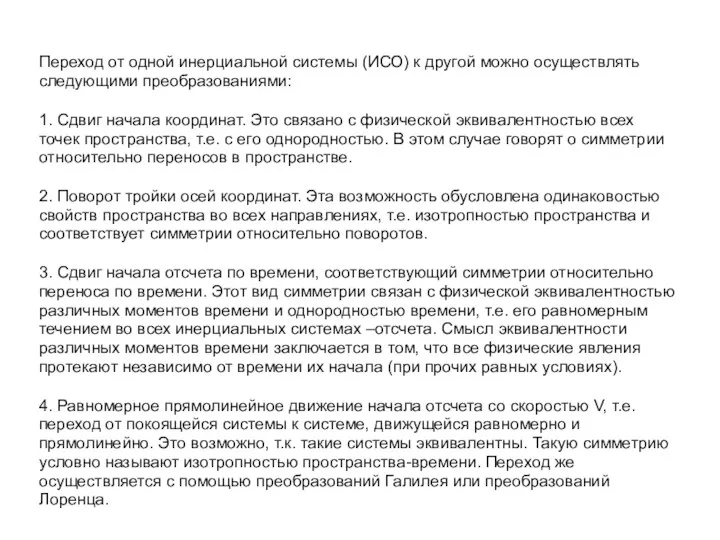 Переход от одной инерциальной системы (ИСО) к другой можно осуществлять следующими преобразованиями:

1. Сдвиг начала координат. Это связано с физической эквивалентностью всех точек пространства, т.е. с его однородностью. В этом случае говорят о симметрии относительно переносов в пространстве.

2. Поворот тройки осей координат. Эта возможность обусловлена одинаковостью свойств пространства во всех направлениях, т.е. изотропностью пространства и соответствует симметрии относительно поворотов.

3. Сдвиг начала отсчета по времени, соответствующий симметрии относительно переноса по времени. Этот вид симметрии связан с физической эквивалентностью различных моментов времени и однородностью времени, т.е. его равномерным течением во всех инерциальных системах –отсчета. Смысл эквивалентности различных моментов времени заключается в том, что все физические явления протекают независимо от времени их начала (при прочих равных условиях).

4. Равномерное прямолинейное движение начала отсчета со скоростью V, т.е. переход от покоящейся системы к системе, движущейся равномерно и прямолинейно. Это возможно, т.к. такие системы эквивалентны. Такую симметрию условно называют изотропностью пространства-времени. Переход же осуществляется с помощью преобразований Галилея или преобразований Лоренца.